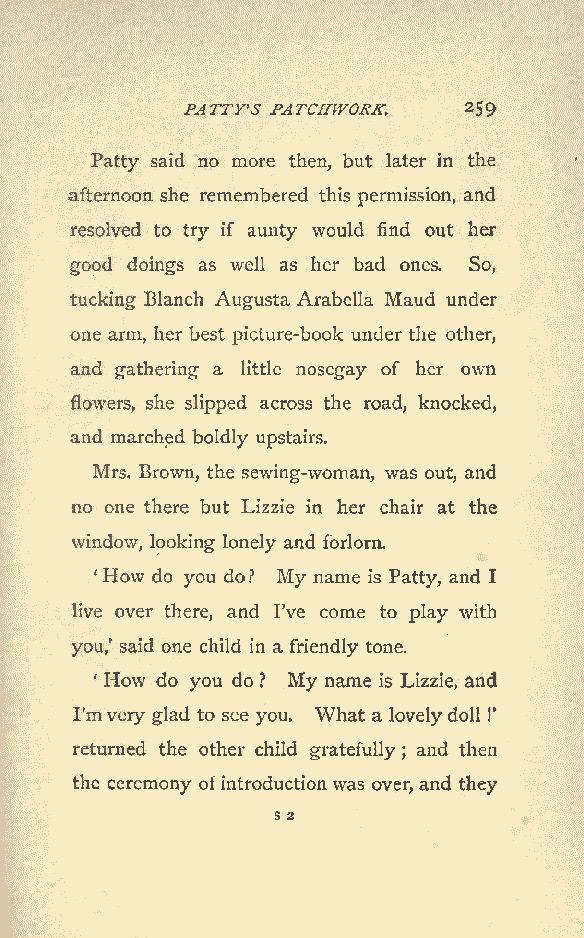 PATTY'S PATCHWORK. 259

Patty said no more then, but later in the afternoon she remembered this permission, and resolved to try if aunty would find out her good doings as well as her bad ones. So, tucking Blanch Augusta Arabella Maud under one arm, her best picture-book under the other, and gathering a little nosegay of her own flowers, she slipped across the road, knocked, and marched boldly upstairs.

Mrs. Brown, the sewing-woman, was out, and no one there but Lizzie in her chair at the window, looking lonely and forlorn.

'How do you do? My name is Patty, and I live over there, and I've come to play with you,' said one child in a friendly tone.

'How do you do? My name is Lizzie, and I'm very glad to see you. What a lovely doll!' returned the other child gratefully; and then the ceremony of introduction was over, and they

S 2